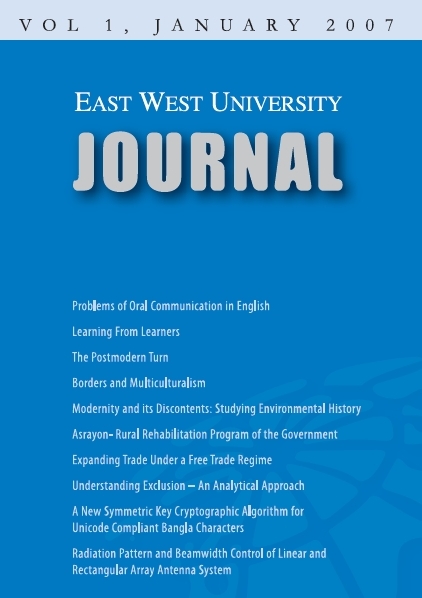 VOL 1, JANUARY 2007

EAST WEST UNIVERSITY

JOURNAL

Problems of Oral Communication in English

Learning From Learners

The Postmodern Turn

Borders and Multiculturalism

Modernity and its Discontents: Studying Environmental History

Asrayon- Rural Rehabilitation Program of the Government

Expanding Trade Under a Free Trade Regime

Understanding Exclusion – An Analytical Approach

A New Symmetric Key Cryptographic Algorithm for Unicode Compliant Bangla Characters

Radiation Pattern and Beamwidth Control of Linear and Rectangular Array Antenna System